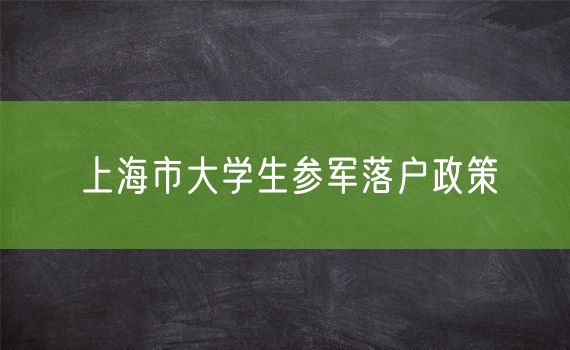 上海市大学生参军落户政策